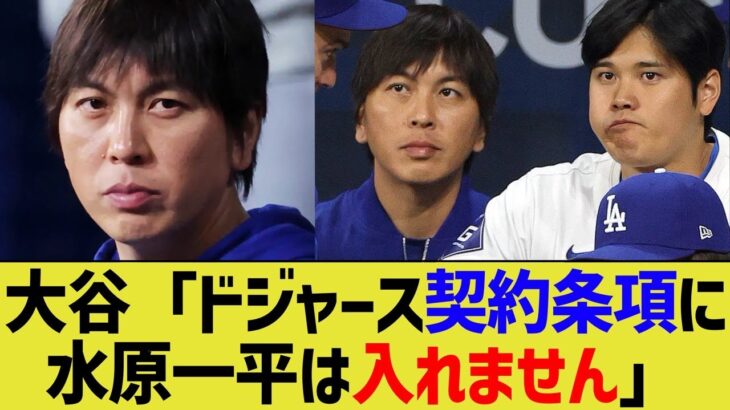 LA

大谷「ドジャース契約条項に水原一平は入れません」